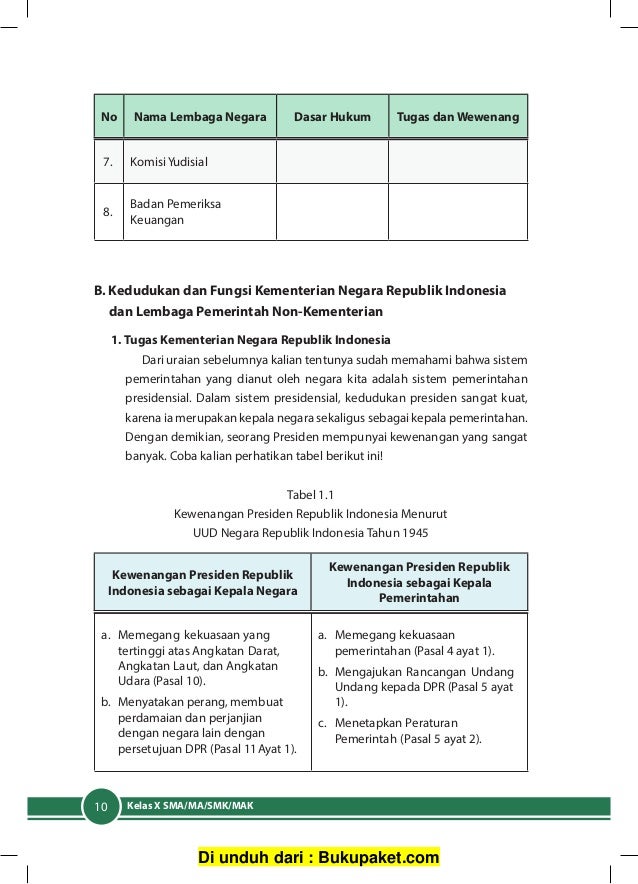 | No | Nama Lembaga Negara | Dasar Hukum | Tugas dan Wewenang |
|---|---|---|---|
| 7. | Komisi Yudisial | | |
| 8. | Badan Pemeriksa Keuangan | | |

B. Kedudukan dan Fungsi Kementerian Negara Republik Indonesia dan Lembaga Pemerintah Non-Kementerian

1. Tugas Kementerian Negara Republik Indonesia

Dari uraian sebelumnya kalian tentunya sudah memahami bahwa sistem pemerintahan yang dianut oleh negara kita adalah sistem pemerintahan presidensial. Dalam sistem presidensial, kedudukan presiden sangat kuat, karena ia merupakan kepala negara sekaligus sebagai kepala pemerintahan. Dengan demikian, seorang Presiden mempunyai kewenangan yang sangat banyak. Coba kalian perhatikan tabel berikut ini!

Tabel 1.1
Kewenangan Presiden Republik Indonesia Menurut UUD Negara Republik Indonesia Tahun 1945

| Kewenangan Presiden Republik Indonesia sebagai Kepala Negara | Kewenangan Presiden Republik Indonesia sebagai Kepala Pemerintahan |
|---|---|
| a. Memegang kekuasaan yang tertinggi atas Angkatan Darat, Angkatan Laut, dan Angkatan Udara (Pasal 10). b. Menyatakan perang, membuat perdamaian dan perjanjian dengan negara lain dengan persetujuan DPR (Pasal 11 Ayat 1). | a. Memegang kekuasaan pemerintahan (Pasal 4 ayat 1). b. Mengajukan Rancangan Undang Undang kepada DPR (Pasal 5 ayat 1). c. Menetapkan Peraturan Pemerintah (Pasal 5 ayat 2). |

10 Kelas X SMA/MA/SMK/MAK

Di unduh dari : Bukupaket.com